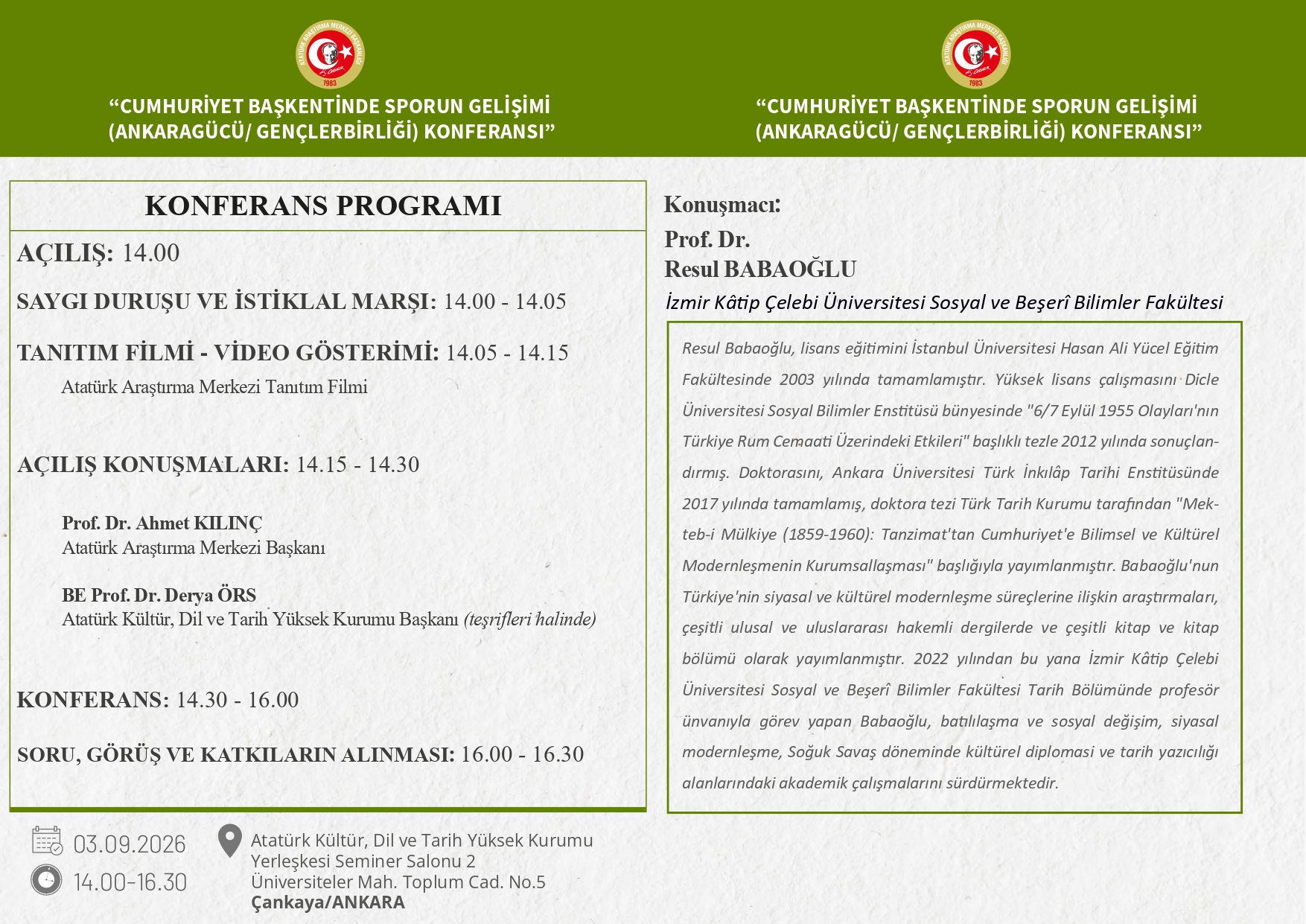 ATATÜRK ARAŞTIRMA MERKEZİ BAŞKANLIĞI
1983

“CUMHURİYET BAŞKENTİNDE SPORUN GELİŞİMİ (ANKARAGÜCÜ/ GENÇLERBİRLİĞİ) KONFERANSI”

KONFERANS PROGRAMI

AÇILIŞ: 14.00

SAYGI DURUŞU VE İSTİKLAL MARŞI: 14.00 - 14.05

TANITIM FİLMİ - VİDEO GÖSTERİMİ: 14.05 - 14.15

Atatürk Araştırma Merkezi Tanıtım Filmi

AÇILIŞ KONUŞMALARI: 14.15 - 14.30

Prof. Dr. Ahmet KILINÇ
Atatürk Araştırma Merkezi Başkanı

BE Prof. Dr. Derya ÖRS
Atatürk Kültür, Dil ve Tarih Yüksek Kurumu Başkanı (teşrifleri halinde)

KONFERANS: 14.30 - 16.00

SORU, GÖRÜŞ VE KATKILARIN ALINMASI: 16.00 - 16.30

03.09.2026
14.00-16.30

Atatürk Kültür, Dil ve Tarih Yüksek Kurumu
Yerleşkesi Seminer Salonu 2
Üniversiteler Mah. Toplum Cad. No.5
Çankaya/ANKARA

ATATÜRK ARAŞTIRMA MERKEZİ BAŞKANLIĞI
1983

“CUMHURİYET BAŞKENTİNDE SPORUN GELİŞİMİ (ANKARAGÜCÜ/ GENÇLERBİRLİĞİ) KONFERANSI”

Konuşmacı:

Prof. Dr.
Resul BABAOĞLU

İzmir Kâtip Çelebi Üniversitesi Sosyal ve Beşerî Bilimler Fakültesi

Resul Babaoğlu, lisans eğitimini İstanbul Üniversitesi Hasan Ali Yücel Eğitim Fakültesinde 2003 yılında tamamlamıştır. Yüksek lisans çalışmasını Dicle Üniversitesi Sosyal Bilimler Enstitüsü bünyesinde "6/7 Eylül 1955 Olayları'nın Türkiye Rum Cemaati Üzerindeki Etkileri" başlıklı tezle 2012 yılında sonuçlandırmış. Doktorasını, Ankara Üniversitesi Türk İnkılâp Tarihi Enstitüsünde 2017 yılında tamamlamış, doktora tezi Türk Tarih Kurumu tarafından "Mekteb-i Mülkiye (1859-1960): Tanzimat'tan Cumhuriyet'e Bilimsel ve Kültürel Modernleşmenin Kurumsallaşması" başlığıyla yayımlanmıştır. Babaoğlu'nun Türkiye'nin siyasal ve kültürel modernleşme süreçlerine ilişkin araştırmaları, çeşitli ulusal ve uluslararası hakemli dergilerde ve çeşitli kitap ve kitap bölümü olarak yayımlanmıştır. 2022 yılından bu yana İzmir Kâtip Çelebi Üniversitesi Sosyal ve Beşerî Bilimler Fakültesi Tarih Bölümünde profesör ünvanıyla görev yapan Babaoğlu, batılılaşma ve sosyal değişim, siyasal modernleşme, Soğuk Savaş döneminde kültürel diplomasi ve tarih yazıcılığı alanlarındaki akademik çalışmalarını sürdürmektedir.